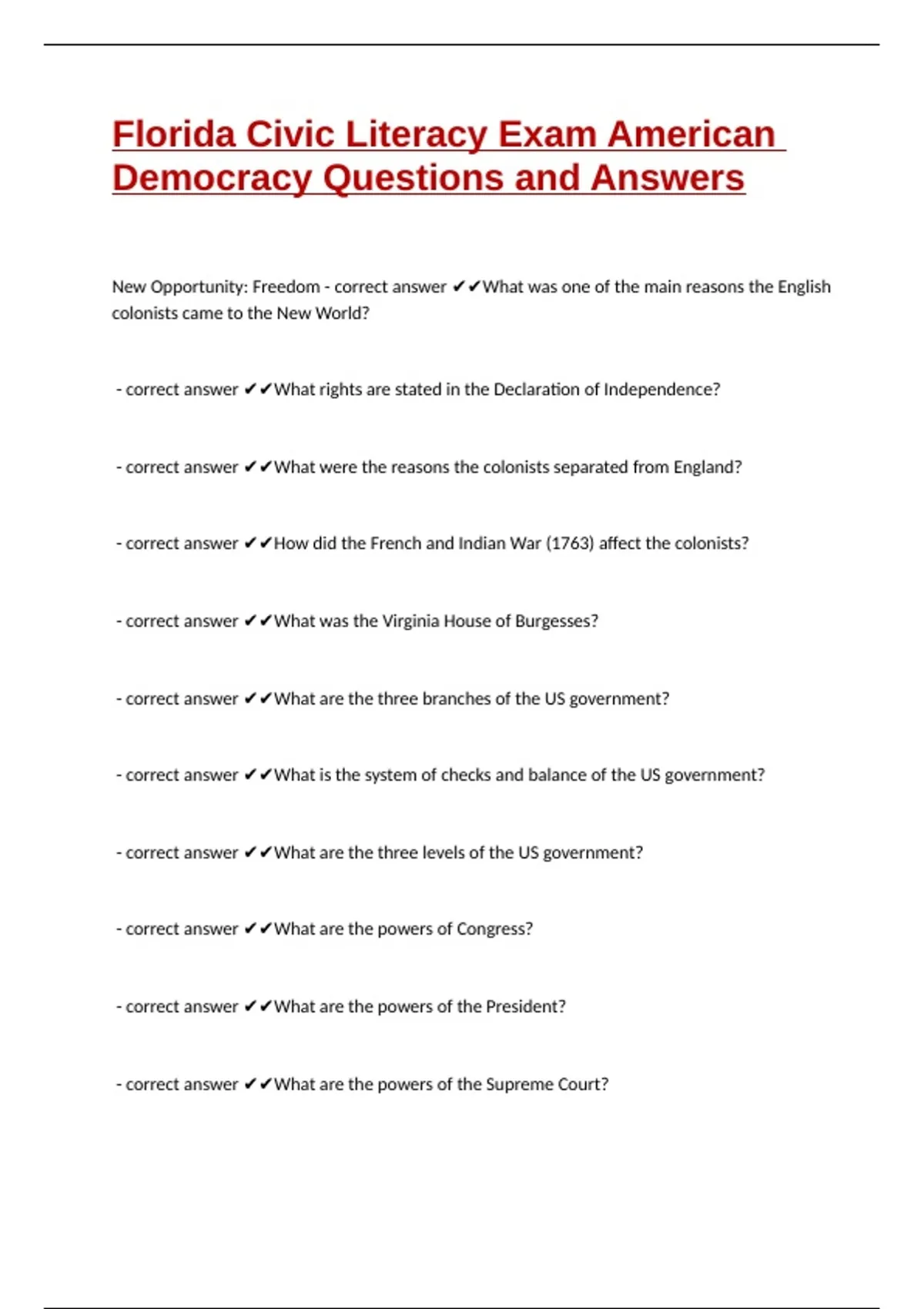 Florida Civic Literacy Exam American Democracy Questions and Answers

New Opportunity: Freedom - correct answer ✔✔What was one of the main reasons the English colonists came to the New World?

- correct answer ✔✔What rights are stated in the Declaration of Independence?

- correct answer ✔✔What were the reasons the colonists separated from England?

- correct answer ✔✔How did the French and Indian War (1763) affect the colonists?

- correct answer ✔✔What was the Virginia House of Burgesses?

- correct answer ✔✔What are the three branches of the US government?

- correct answer ✔✔What is the system of checks and balance of the US government?

- correct answer ✔✔What are the three levels of the US government?

- correct answer ✔✔What are the powers of Congress?

- correct answer ✔✔What are the powers of the President?

- correct answer ✔✔What are the powers of the Supreme Court?